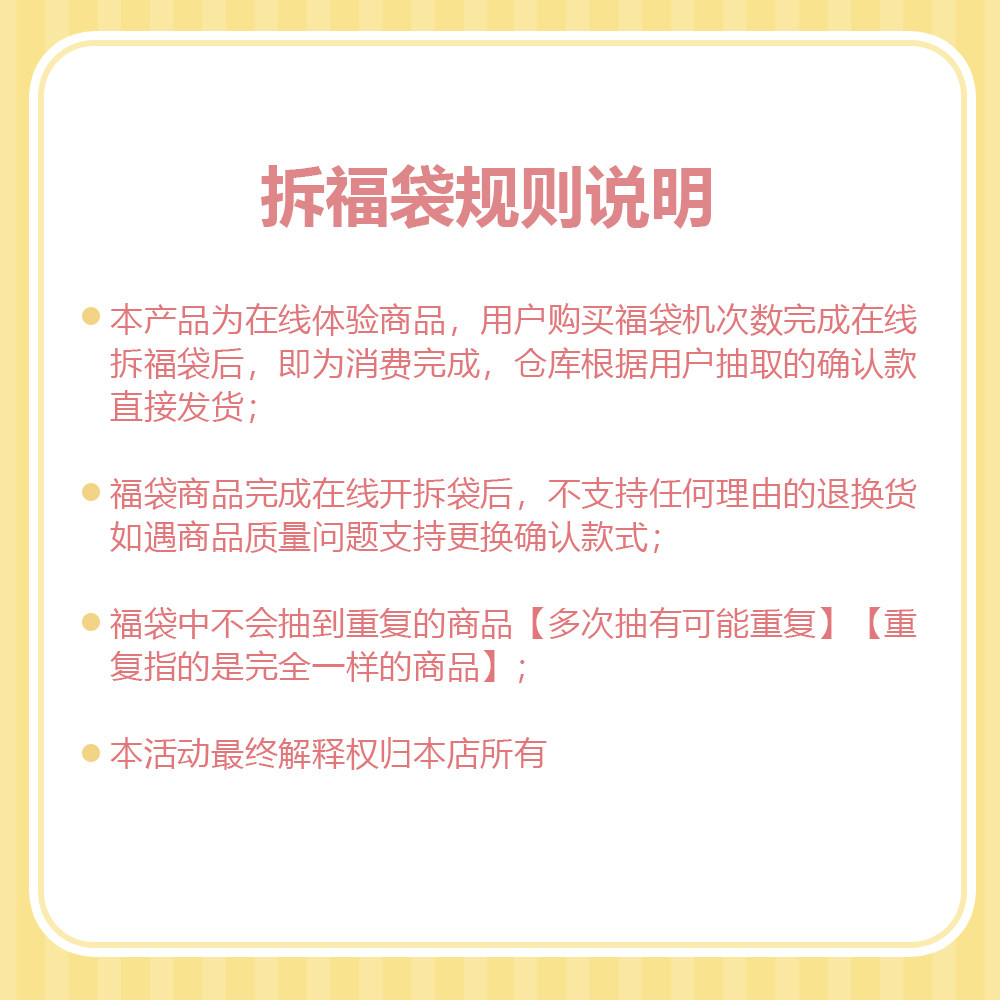 拆福袋规则说明

• 本产品为在线体验商品，用户购买福袋机次数完成在线拆福袋后，即为消费完成，仓库根据用户抽取的确认款直接发货；

• 福袋商品完成在线开拆袋后，不支持任何理由的退换货如遇商品质量问题支持更换确认款式；

• 福袋中不会抽到重复的商品【多次抽有可能重复】【重复指的是完全一样的商品】；

• 本活动最终解释权归本店所有